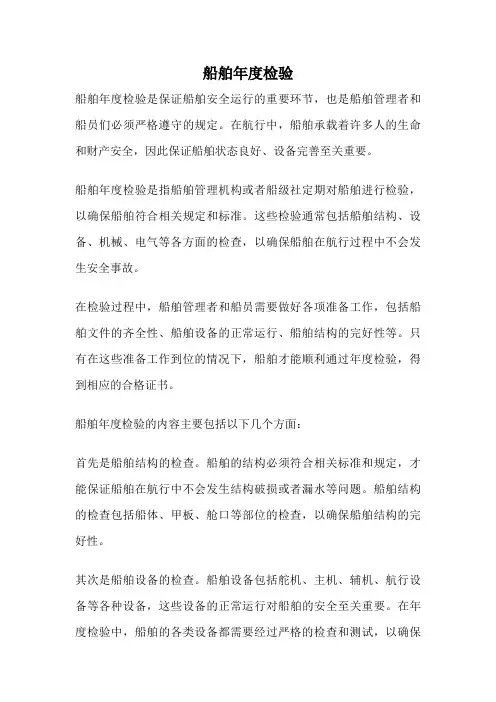 船舶年度检验

船舶年度检验是保证船舶安全运行的重要环节，也是船舶管理者和船员们必须严格遵守的规定。在航行中，船舶承载着许多人的生命和财产安全，因此保证船舶状态良好、设备完善至关重要。

船舶年度检验是指船舶管理机构或者船级社定期对船舶进行检验，以确保船舶符合相关规定和标准。这些检验通常包括船舶结构、设备、机械、电气等各方面的检查，以确保船舶在航行过程中不会发生安全事故。

在检验过程中，船舶管理者和船员需要做好各项准备工作，包括船舶文件的齐全性、船舶设备的正常运行、船舶结构的完好性等。只有在这些准备工作到位的情况下，船舶才能顺利通过年度检验，得到相应的合格证书。

船舶年度检验的内容主要包括以下几个方面：

首先是船舶结构的检查。船舶的结构必须符合相关标准和规定，才能保证船舶在航行中不会发生结构破损或者漏水等问题。船舶结构的检查包括船体、甲板、舱口等部位的检查，以确保船舶结构的完好性。

其次是船舶设备的检查。船舶设备包括舵机、主机、辅机、航行设备等各种设备，这些设备的正常运行对船舶的安全至关重要。在年度检验中，船舶的各类设备都需要经过严格的检查和测试，以确保